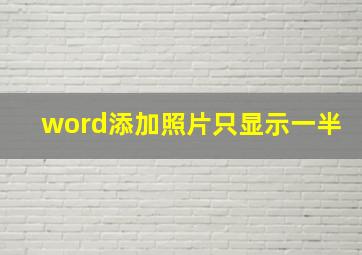 word添加照片只显示一半